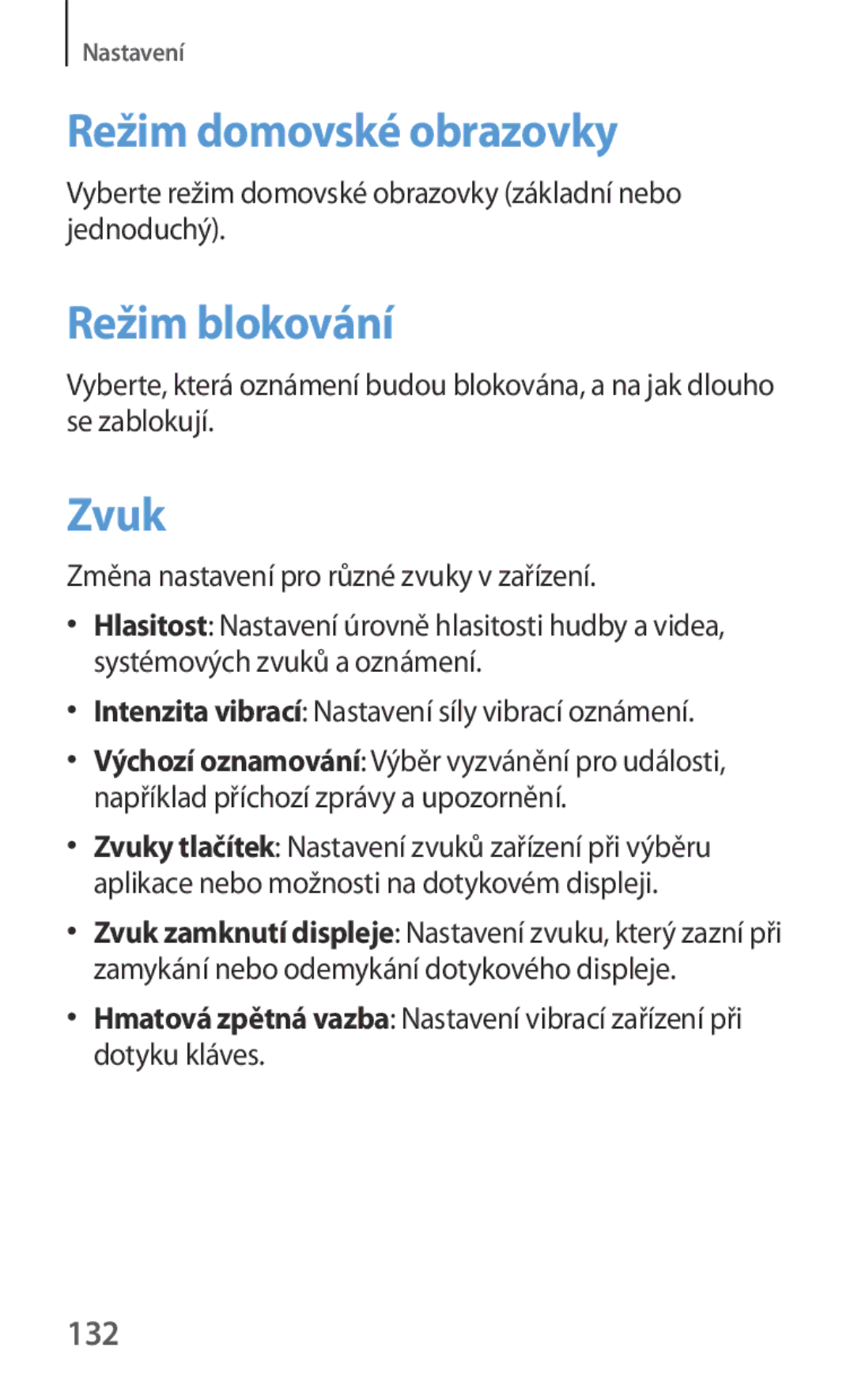 Nastavení

Režim domovské obrazovky

Vyberte režim domovské obrazovky (základní nebo jednoduchý).

Režim blokování

Vyberte, která oznámení budou blokována, a na jak dlouho se zablokují.

Zvuk

Změna nastavení pro různé zvuky v zařízení.

• Hlasitost: Nastavení úrovně hlasitosti hudby a videa, systémových zvuků a oznámení.
• Intenzita vibrací: Nastavení síly vibrací oznámení.
• Výchozí oznamování: Výběr vyzvánění pro události, například příchozí zprávy a upozornění.
• Zvuky tlačítek: Nastavení zvuků zařízení při výběru aplikace nebo možnosti na dotykovém displeji.
• Zvuk zamknutí displeje: Nastavení zvuku, který zazní při zamykání nebo odemykání dotykového displeje.
• Hmatová zpětná vazba: Nastavení vibrací zařízení při dotyku kláves.

132